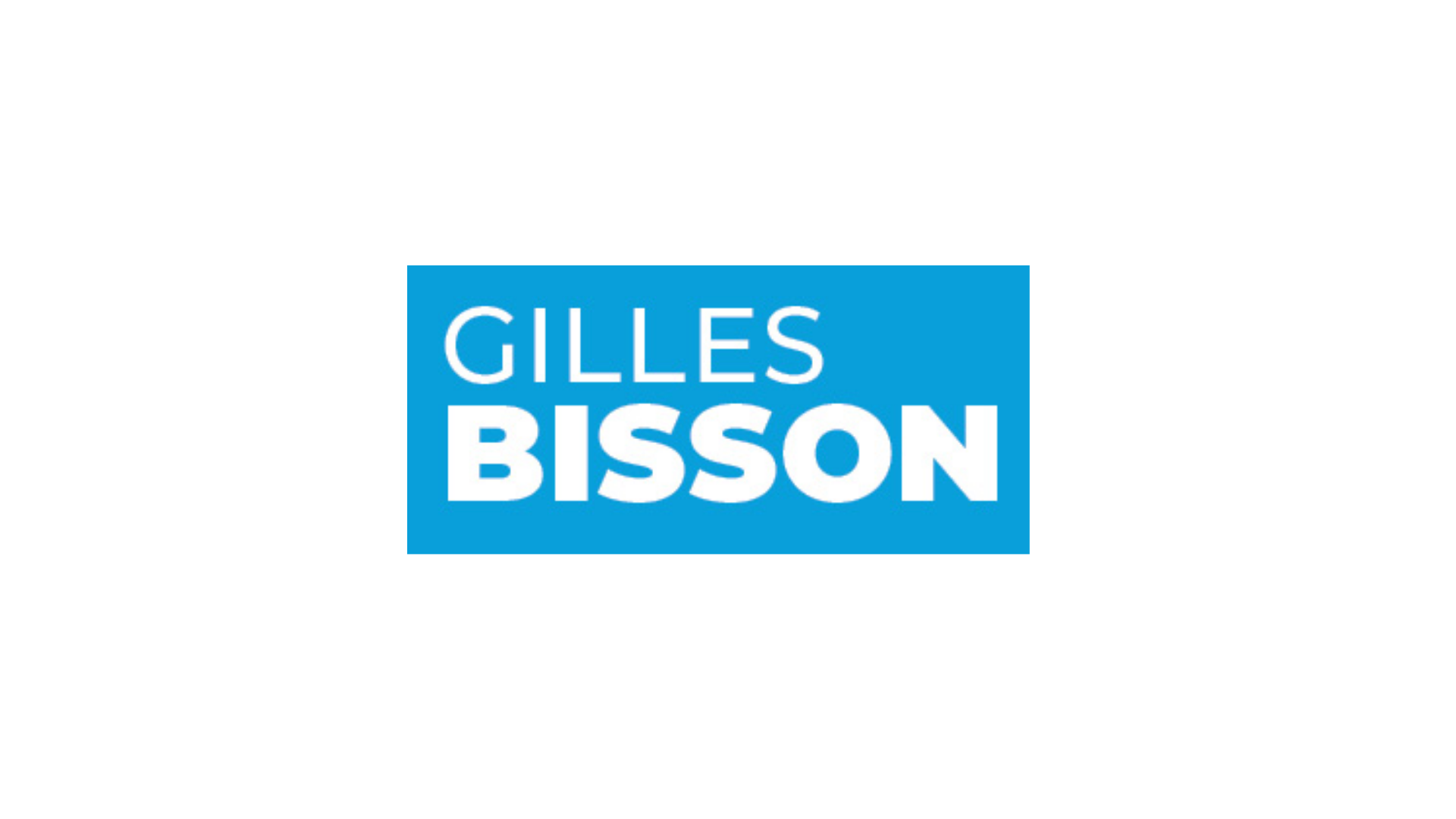 GILLES
BISSON